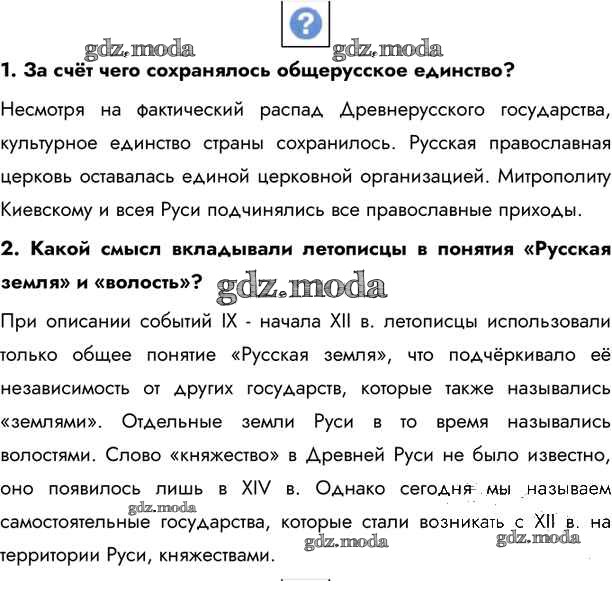 ?

gdz.moda gdz.moda

1. За счёт чего сохранялось общерусское единство?

Несмотря на фактический распад Древнерусского государства, культурное единство страны сохранилось. Русская православная церковь оставалась единой церковной организацией. Митрополиту Киевскому и всея Руси подчинялись все православные приходы.

2. Какой смысл вкладывали летописцы в понятия «Русская земля» и «волость»? gdz.moda

При описании событий IX - начала XII в. летописцы использовали только общее понятие «Русская земля», что подчёркивало её независимость от других государств, которые также назывались «землями». Отдельные земли Руси в то время назывались волостями. Слово «княжество» в Древней Руси не было известно, оно появилось лишь в XIV в. Однако сегодня мы называем самостоятельные государства, которые стали возникать с XII в. на территории Руси, княжествами.

gdz.moda gdz.moda gdz.moda